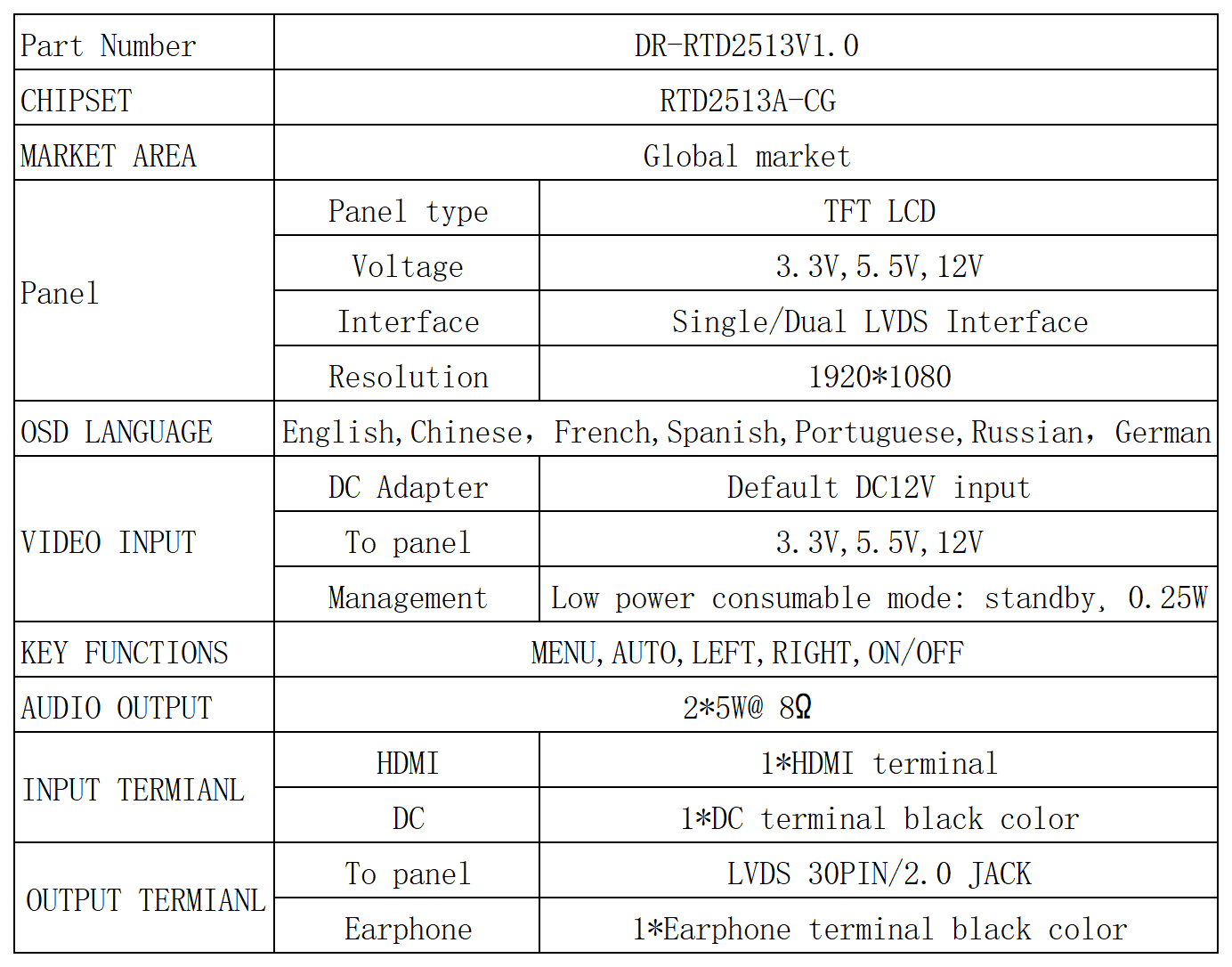 | Part Number | DR-RTD2513V1.0 | |
|---|---|---|
| CHIPSET | RTD2513A-CG | |
| MARKET AREA | Global market | |
| Panel | Panel type | TFT LCD |
| | Voltage | 3.3V,5.5V,12V |
| | Interface | Single/Dual LVDS Interface |
| | Resolution | 1920*1080 |
| OSD LANGUAGE | English,Chinese, French,Spanish,Portuguese,Russian, German | |
| VIDEO INPUT | DC Adapter | Default DC12V input |
| | To panel | 3.3V,5.5V,12V |
| | Management | Low power consumable mode: standby, 0.25W |
| KEY FUNCTIONS | MENU,AUTO,LEFT,RIGHT,ON/OFF | |
| AUDIO OUTPUT | 2*5W@ 8Ω | |
| INPUT TERMIANL | HDMI | 1*HDMI terminal |
| | DC | 1*DC terminal black color |
| OUTPUT TERMIANL | To panel | LVDS 30PIN/2.0 JACK |
| | Earphone | 1*Earphone terminal black color |